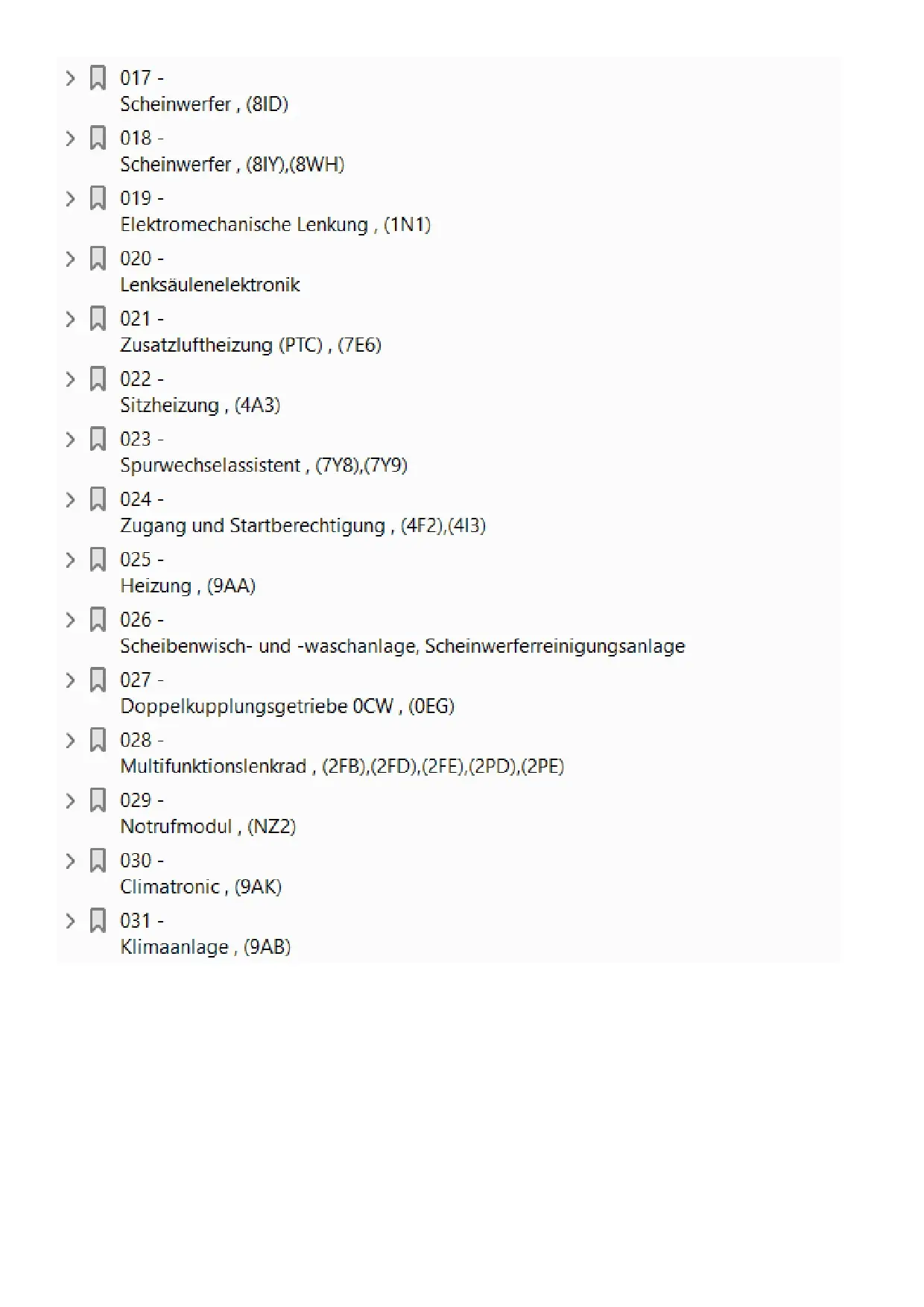 017 -
Scheinwerfer , (8ID)

018 -
Scheinwerfer , (8IY),(8WH)

019 -
Elektromechanische Lenkung , (1N1)

020 -
Lenksäulenelektronik

021 -
Zusatzluftheizung (PTC) , (7E6)

022 -
Sitzheizung , (4A3)

023 -
Spurwechselassistent , (7Y8),(7Y9)

024 -
Zugang und Startberechtigung , (4F2),(4I3)

025 -
Heizung , (9AA)

026 -
Scheibenwisch- und -waschanlage, Scheinwerferreinigungsanlage

027 -
Doppelkupplungsgetriebe 0CW , (0EG)

028 -
Multifunktionslenkrad , (2FB),(2FD),(2FE),(2PD),(2PE)

029 -
Notrufmodul , (NZ2)

030 -
Climatronic , (9AK)

031 -
Klimaanlage , (9AB)